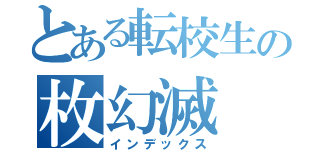 とある転校生の
枚幻滅
インデックス